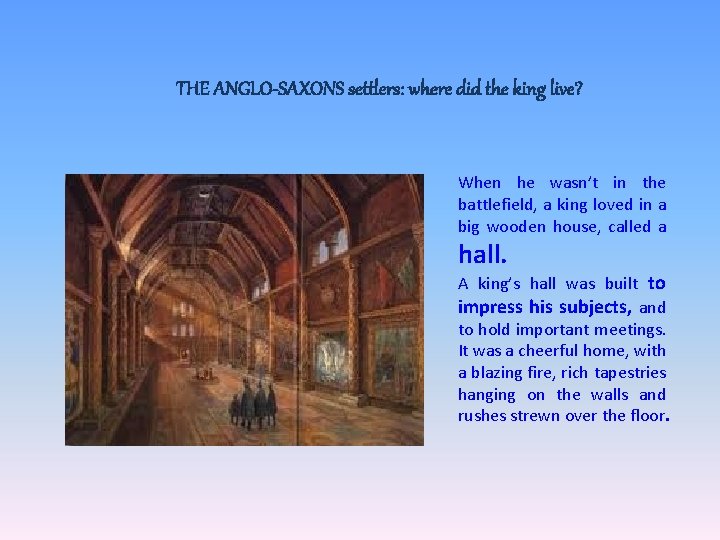 THE ANGLO-SAXONS settlers: where did the king live?

When he wasn't in the battlefield, a king loved in a big wooden house, called a hall.

A king's hall was built to impress his subjects, and to hold important meetings. It was a cheerful home, with a blazing fire, rich tapestries hanging on the walls and rushes strewn over the floor.